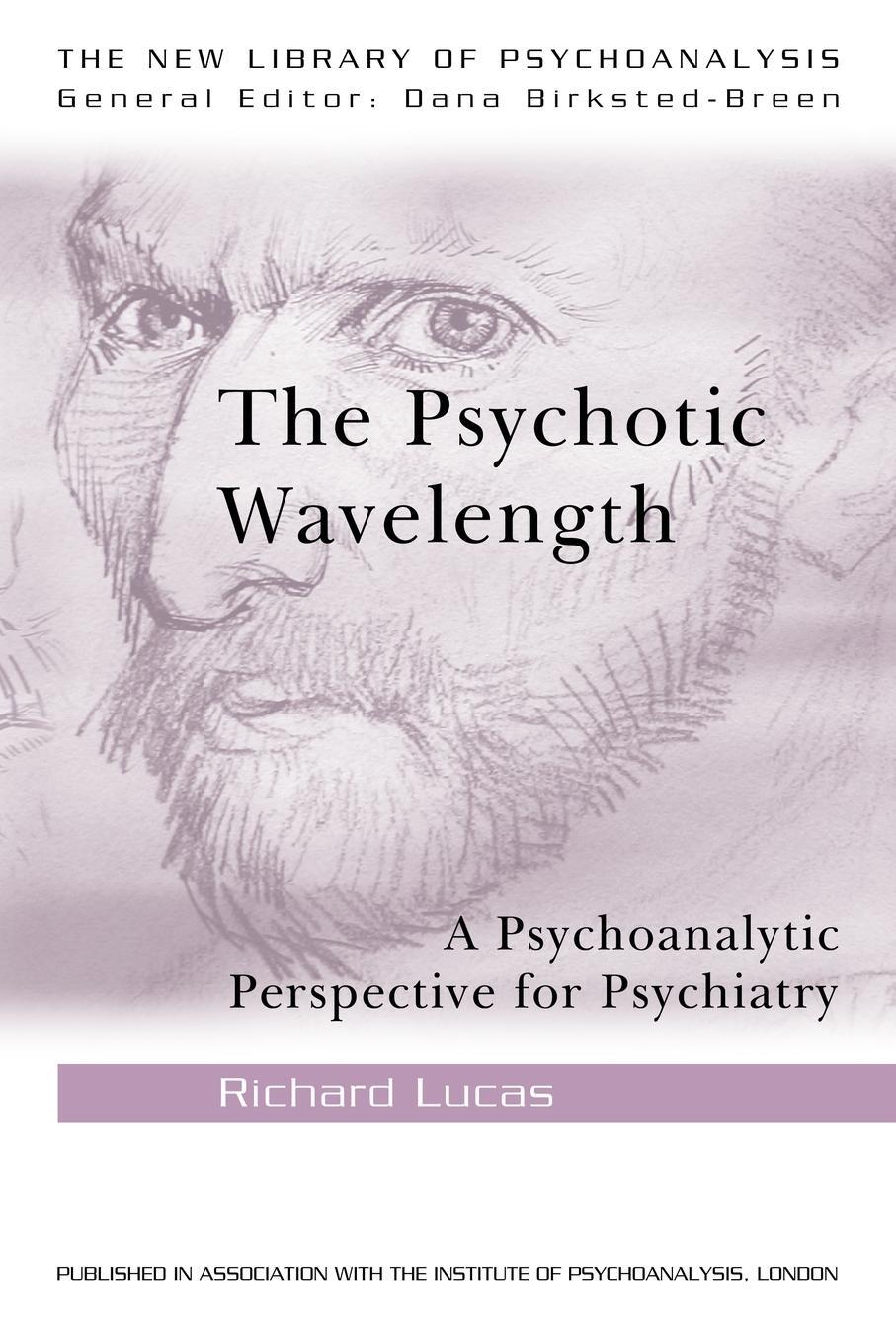 THE NEW LIBRARY OF PSYCHOANALYSIS
General Editor: Dana Birksted-Breen

The Psychotic Wavelength

A Psychoanalytic Perspective for Psychiatry

Richard Lucas

PUBLISHED IN ASSOCIATION WITH THE INSTITUTE OF PSYCHOANALYSIS, LONDON